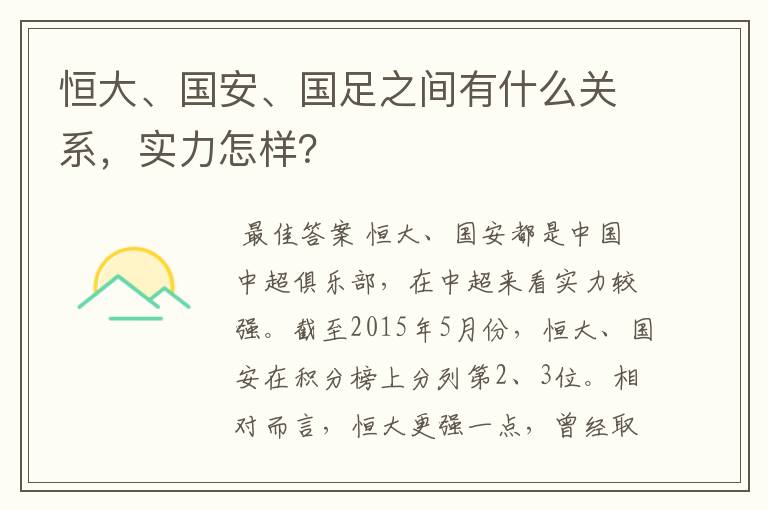 恒大、国安、国足之间有什么关系，实力怎样?

最佳答案 恒大、国安都是中国中超俱乐部，在中超来看实力较强。截至2015年5月份，恒大、国安在积分榜上分列第2、3位。相对而言，恒大更强一点，曾经取